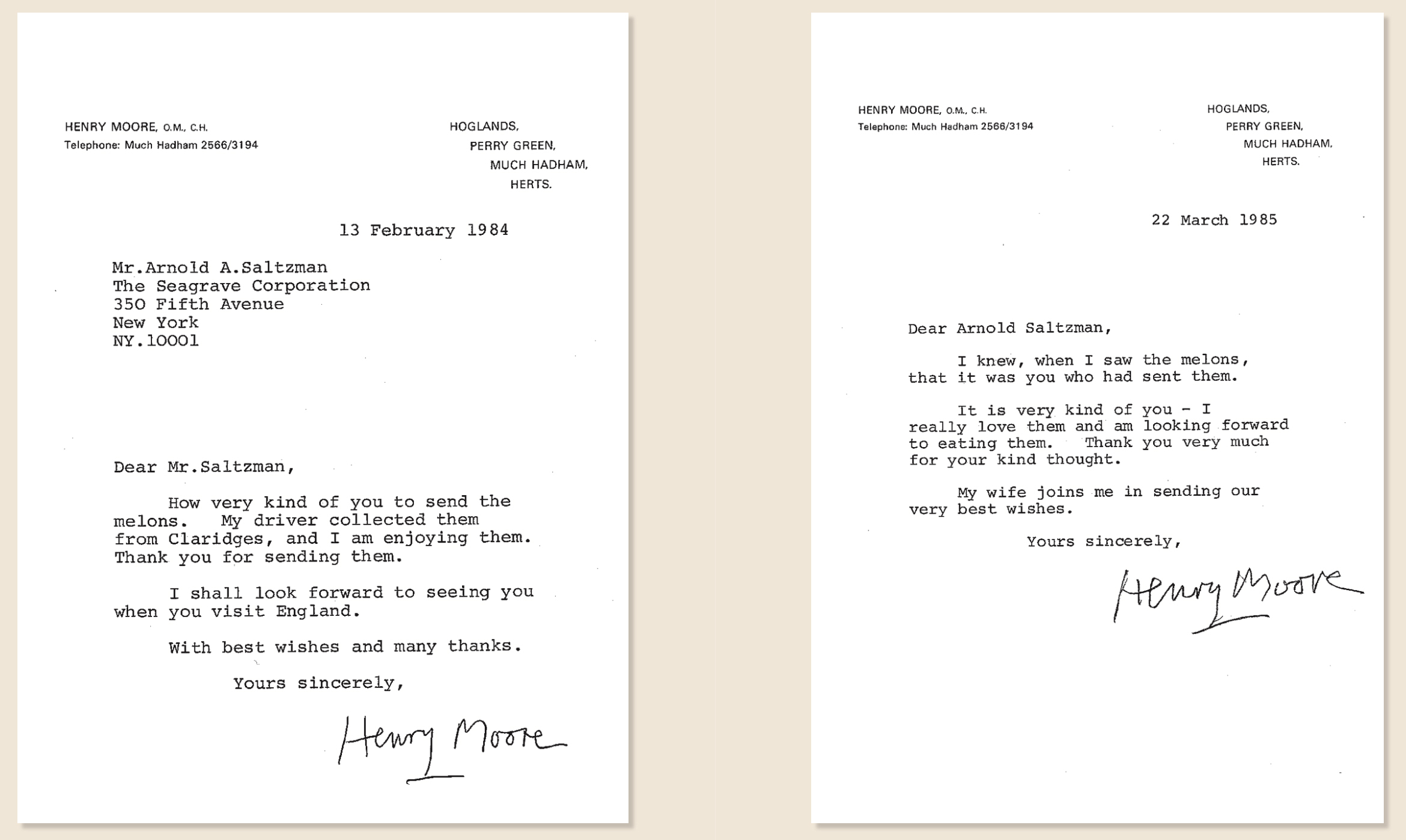 HENRY MOORE, O.M., C.H.
Telephone: Much Hadham 2566/3194

HOGLANDS,
PERRY GREEN,
MUCH HADHAM,
HERTS.

13 February 1984

Mr.Arnold A.Saltzman
The Seagrave Corporation
350 Fifth Avenue
New York
NY.10001

Dear Mr.Saltzman,

How very kind of you to send the melons. My driver collected them from Claridges, and I am enjoying them. Thank you for sending them.

I shall look forward to seeing you when you visit England.

With best wishes and many thanks.

Yours sincerely,

Henry Moore

HENRY MOORE, O.M., C.H.
Telephone: Much Hadham 2566/3194

HOGLANDS,
PERRY GREEN,
MUCH HADHAM,
HERTS.

22 March 1985

Dear Arnold Saltzman,

I knew, when I saw the melons, that it was you who had sent them.

It is very kind of you - I really love them and am looking forward to eating them. Thank you very much for your kind thought.

My wife joins me in sending our very best wishes.

Yours sincerely,

Henry Moore